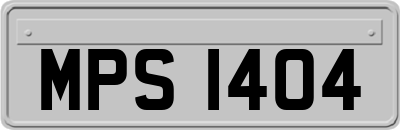 MPS 1404